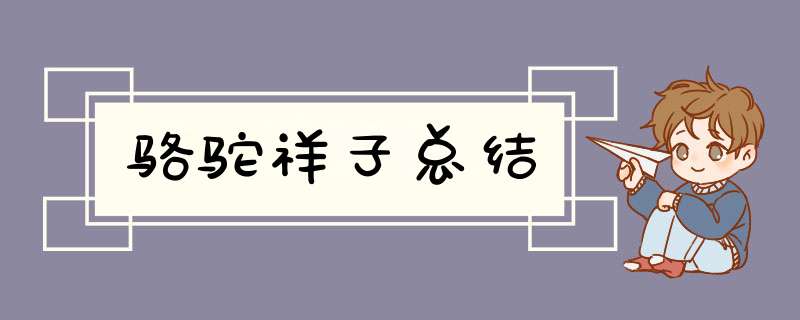 骆驼祥子总结